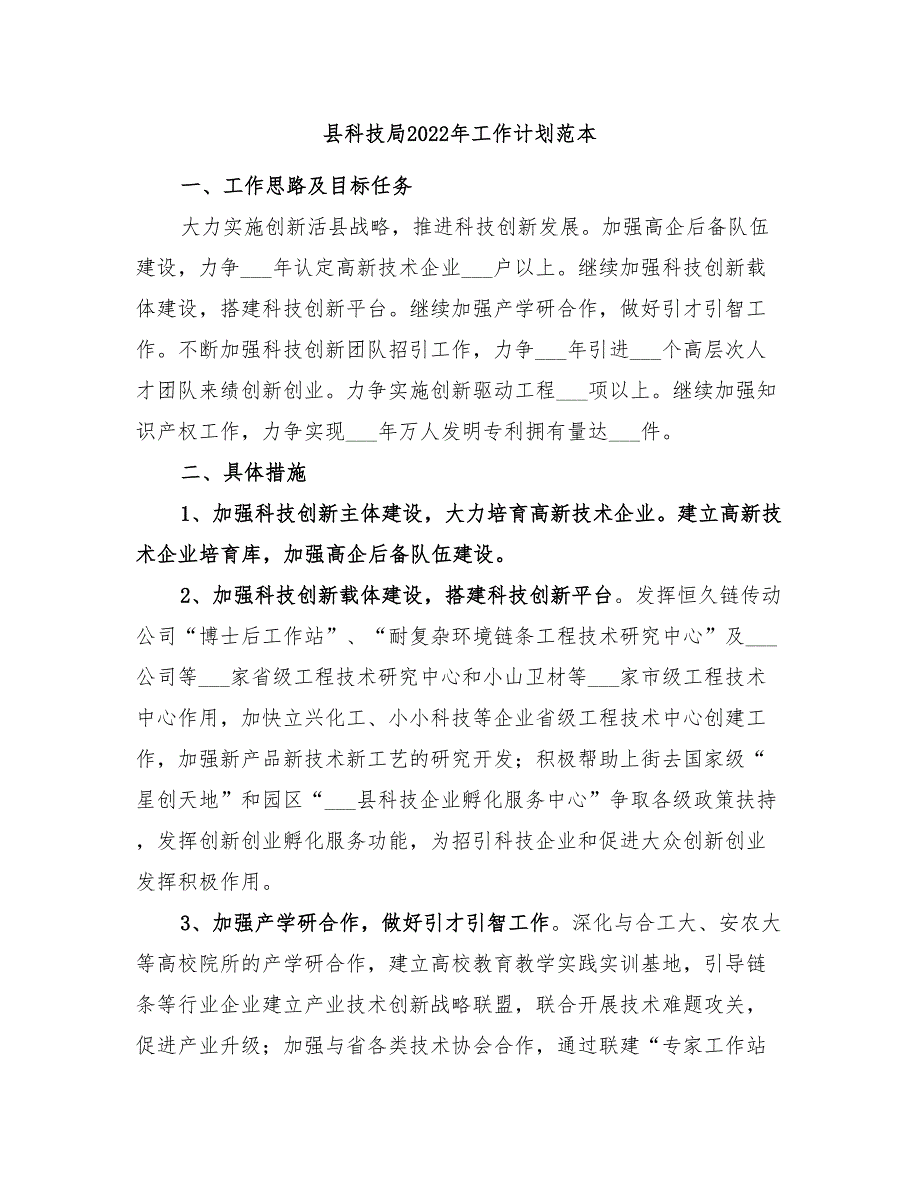 县科技局2022年工作计划范本

一、工作思路及目标任务

大力实施创新活县战略，推进科技创新发展。加强高企后备队伍建设，力争___年认定高新技术企业___户以上。继续加强科技创新载体建设，搭建科技创新平台。继续加强产学研合作，做好引才引智工作。不断加强科技创新团队招引工作，力争___年引进___个高层次人才团队来绩创新创业。力争实施创新驱动工程___项以上。继续加强知识产权工作，力争实现___年万人发明专利拥有量达___件。

二、具体措施

1、加强科技创新主体建设，大力培育高新技术企业。建立高新技术企业培育库，加强高企后备队伍建设。

2、加强科技创新载体建设，搭建科技创新平台。发挥恒久链传动公司“博士后工作站”、“耐复杂环境链条工程技术研究中心”及___公司等___家省级工程技术研究中心和小山卫材等___家市级工程技术中心作用，加快立兴化工、小小科技等企业省级工程技术中心创建工作，加强新产品新技术新工艺的研究开发；积极帮助上街去国家级“星创天地”和园区“___县科技企业孵化服务中心”争取各级政策扶持，发挥创新创业孵化服务功能，为招引科技企业和促进大众创新创业发挥积极作用。

3、加强产学研合作，做好引才引智工作。深化与合工大、安农大等高校院所的产学研合作，建立高校教育教学实践实训基地，引导链条等行业企业建立产业技术创新战略联盟，联合开展技术难题攻关，促进产业升级；加强与省各类技术协会合作，通过联建“专家工作站